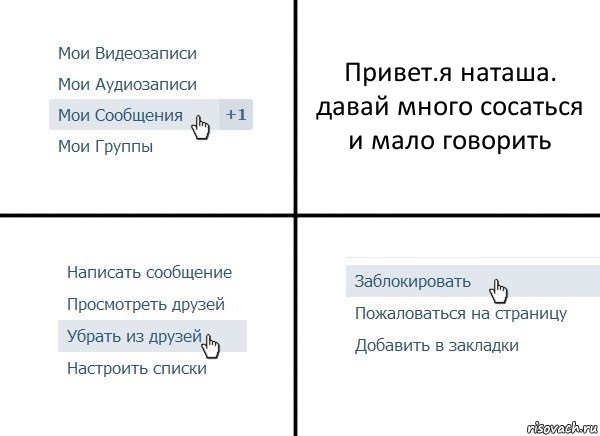 Мои Видеозаписи
Мои Аудиозаписи
Мои Сообщения +1
Мои Группы

Привет.я наташа. давай много сосаться и мало говорить

Написать сообщение
Просмотреть друзей
Убрать из друзей
Настроить списки

Заблокировать
Пожаловаться на страницу
Добавить в закладки

risovach.ru